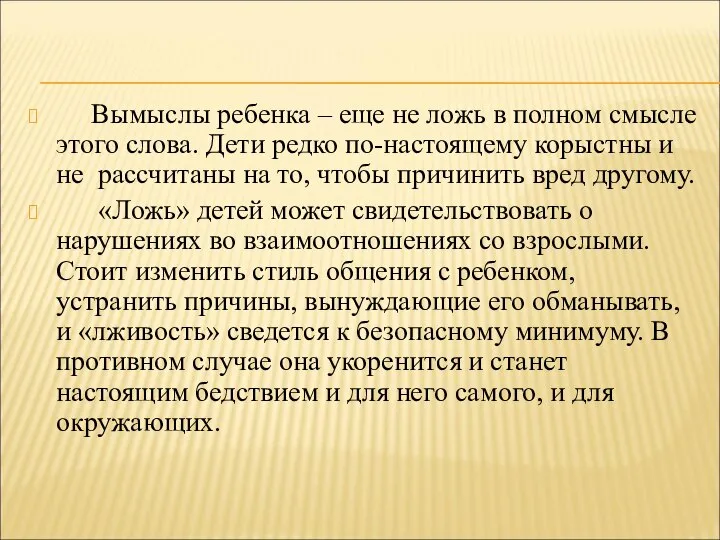 Вымыслы ребенка – еще не ложь в полном смысле этого слова. Дети редко по-настоящему корыстны и не рассчитаны на то, чтобы причинить вред другому.

«Ложь» детей может свидетельствовать о нарушениях во взаимоотношениях со взрослыми. Стоит изменить стиль общения с ребенком, устранить причины, вынуждающие его обманывать, и «лживость» сведется к безопасному минимуму. В противном случае она укоренится и станет настоящим бедствием и для него самого, и для окружающих.